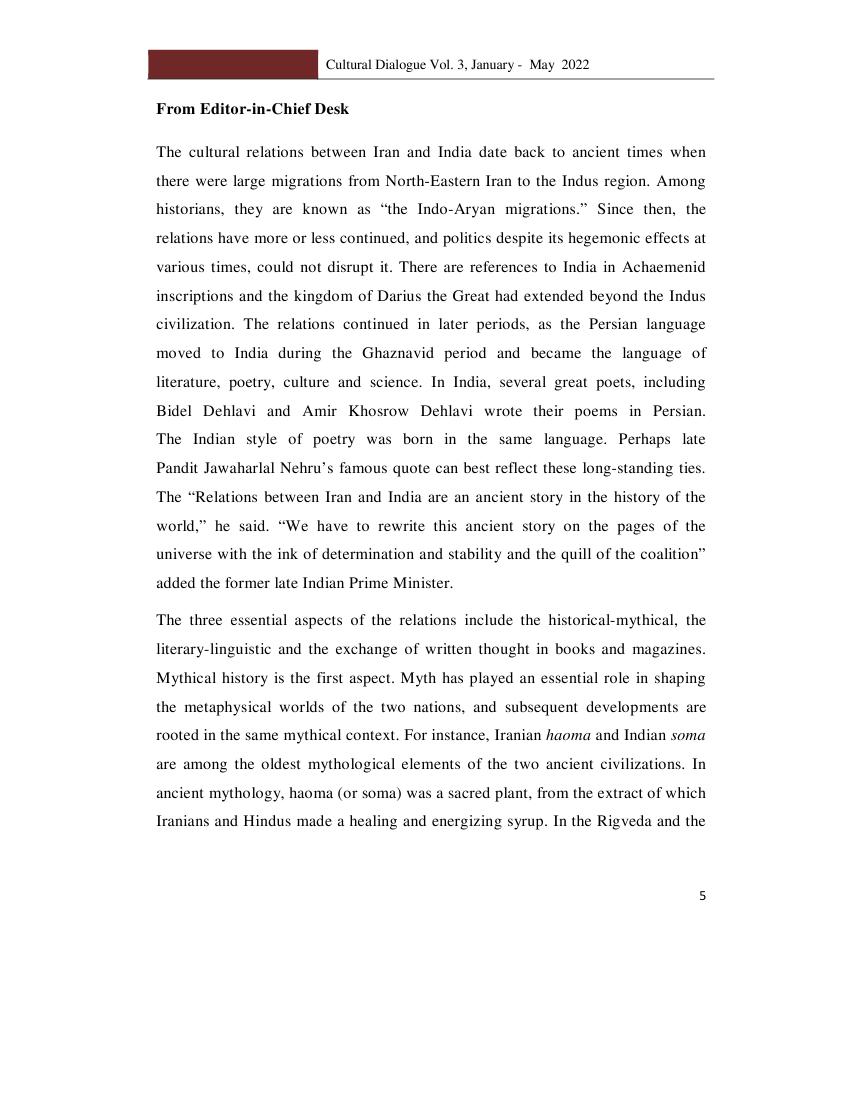 Cultural Dialogue Vol. 3, January - May 2022

From Editor-in-Chief Desk

The cultural relations between Iran and India date back to ancient times when there were large migrations from North-Eastern Iran to the Indus region. Among historians, they are known as “the Indo-Aryan migrations.” Since then, the relations have more or less continued, and politics despite its hegemonic effects at various times, could not disrupt it. There are references to India in Achaemenid inscriptions and the kingdom of Darius the Great had extended beyond the Indus civilization. The relations continued in later periods, as the Persian language moved to India during the Ghaznavid period and became the language of literature, poetry, culture and science. In India, several great poets, including Bidel Dehlavi and Amir Khosrow Dehlavi wrote their poems in Persian. The Indian style of poetry was born in the same language. Perhaps late Pandit Jawaharlal Nehru’s famous quote can best reflect these long-standing ties. The “Relations between Iran and India are an ancient story in the history of the world,” he said. “We have to rewrite this ancient story on the pages of the universe with the ink of determination and stability and the quill of the coalition” added the former late Indian Prime Minister.

The three essential aspects of the relations include the historical-mythical, the literary-linguistic and the exchange of written thought in books and magazines. Mythical history is the first aspect. Myth has played an essential role in shaping the metaphysical worlds of the two nations, and subsequent developments are rooted in the same mythical context. For instance, Iranian haoma and Indian soma are among the oldest mythological elements of the two ancient civilizations. In ancient mythology, haoma (or soma) was a sacred plant, from the extract of which Iranians and Hindus made a healing and energizing syrup. In the Rigveda and the

5